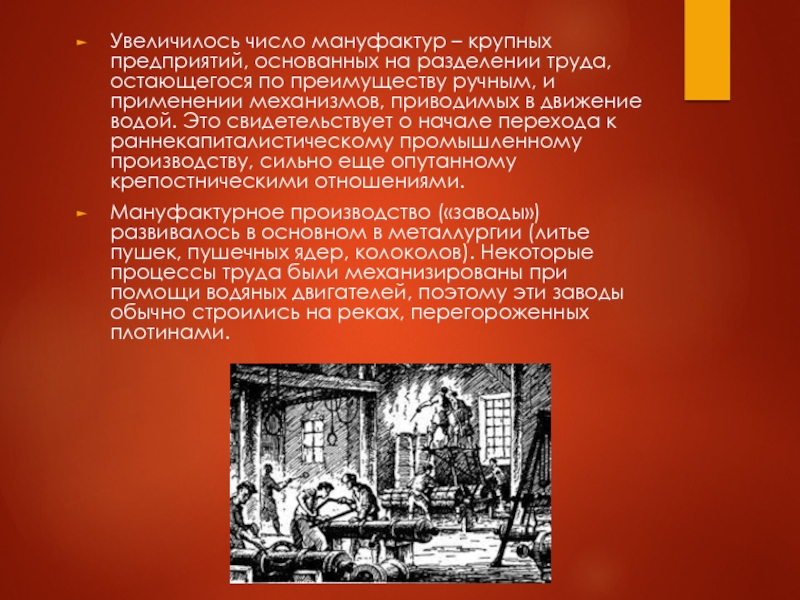 Увеличилось число мануфактур – крупных предприятий, основанных на разделении труда, остающегося по преимуществу ручным, и применении механизмов, приводимых в движение водой. Это свидетельствует о начале перехода к раннекапиталистическому промышленному производству, сильно еще опутанному крепостническими отношениями.

Мануфактурное производство («заводы») развивалось в основном в металлургии (литье пушек, пушечных ядер, колоколов). Некоторые процессы труда были механизированы при помощи водяных двигателей, поэтому эти заводы обычно строились на реках, перегороженных плотинами.